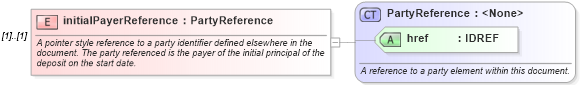 [1]..[1]

E initialPayerReference : PartyReference

A pointer style reference to a party identifier defined elsewhere in the document. The party referenced is the payer of the initial principal of the deposit on the start date.

CT PartyReference : <None>

A href : IDREF

A reference to a party element within this document.